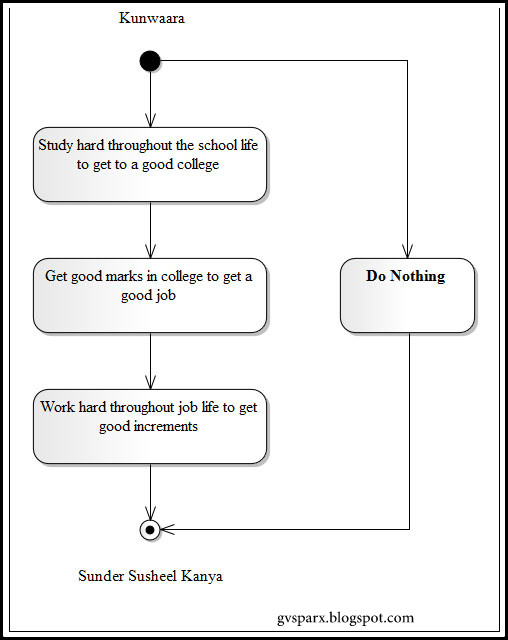 Kunwaara

Study hard throughout the school life to get to a good college

Get good marks in college to get a good job

Work hard throughout job life to get good increments

Do Nothing

Sunder Susheel Kanya

gvsparx.blogspot.com